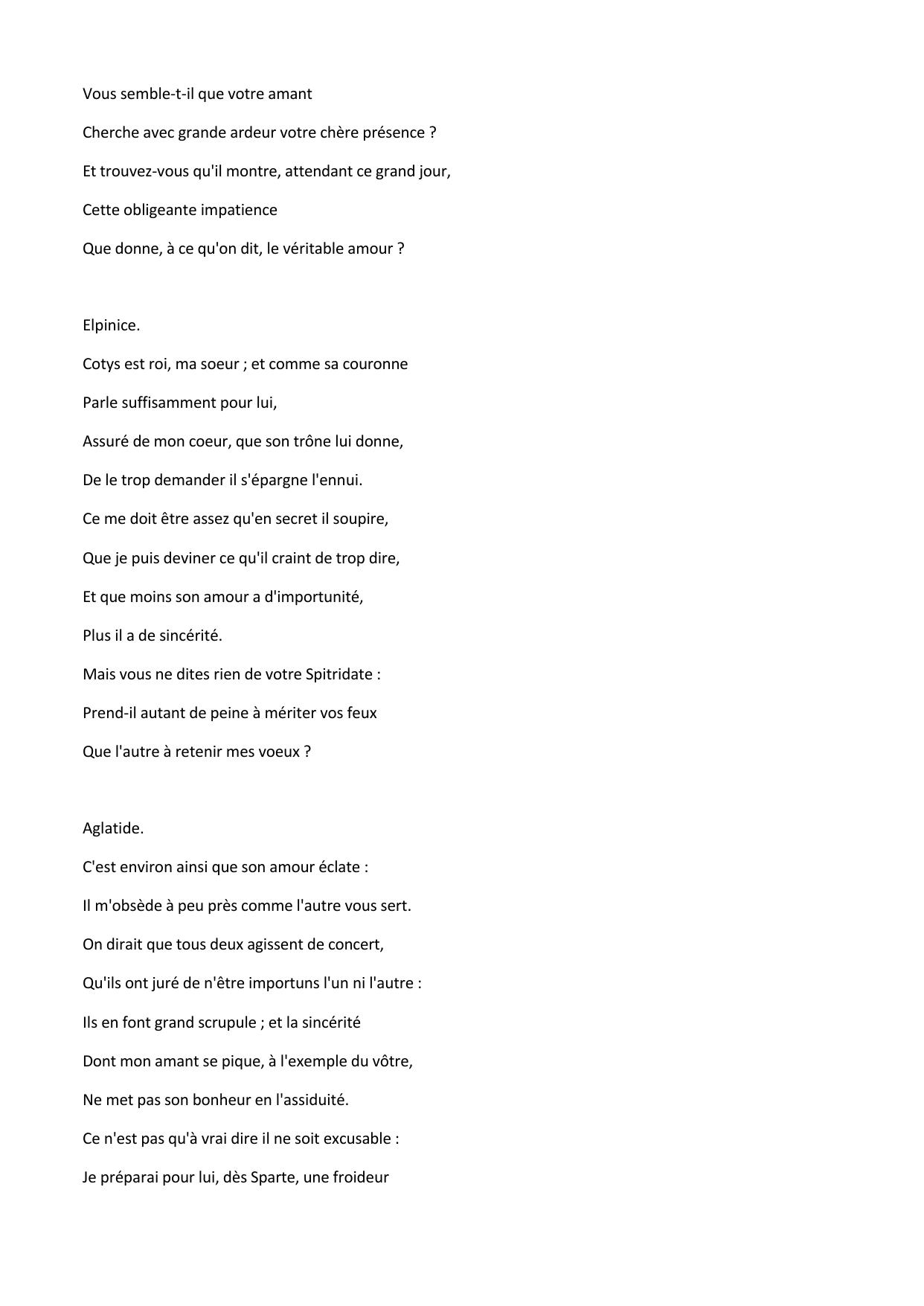 Vous semble-t-il que votre amant
Cherche avec grande ardeur votre chère présence ?
Et trouvez-vous qu'il montre, attendant ce grand jour,
Cette obligeante impatience
Que donne, à ce qu'on dit, le véritable amour ?

Elpinice.
Cotys est roi, ma soeur ; et comme sa couronne
Parle suffisamment pour lui,
Assuré de mon coeur, que son trône lui donne,
De le trop demander il s'épargne l'ennui.
Ce me doit être assez qu'en secret il soupire,
Que je puis deviner ce qu'il craint de trop dire,
Et que moins son amour a d'importunité,
Plus il a de sincérité.
Mais vous ne dites rien de votre Spitridate :
Prend-il autant de peine à mériter vos feux
Que l'autre à retenir mes voeux ?

Aglatide.
C'est environ ainsi que son amour éclate :
Il m'obsède à peu près comme l'autre vous sert.
On dirait que tous deux agissent de concert,
Qu'ils ont juré de n'être importuns l'un ni l'autre :
Ils en font grand scrupule ; et la sincérité
Dont mon amant se pique, à l'exemple du vôtre,
Ne met pas son bonheur en l'assiduité.
Ce n'est pas qu'à vrai dire il ne soit excusable :
Je préparai pour lui, dès Sparte, une froideur